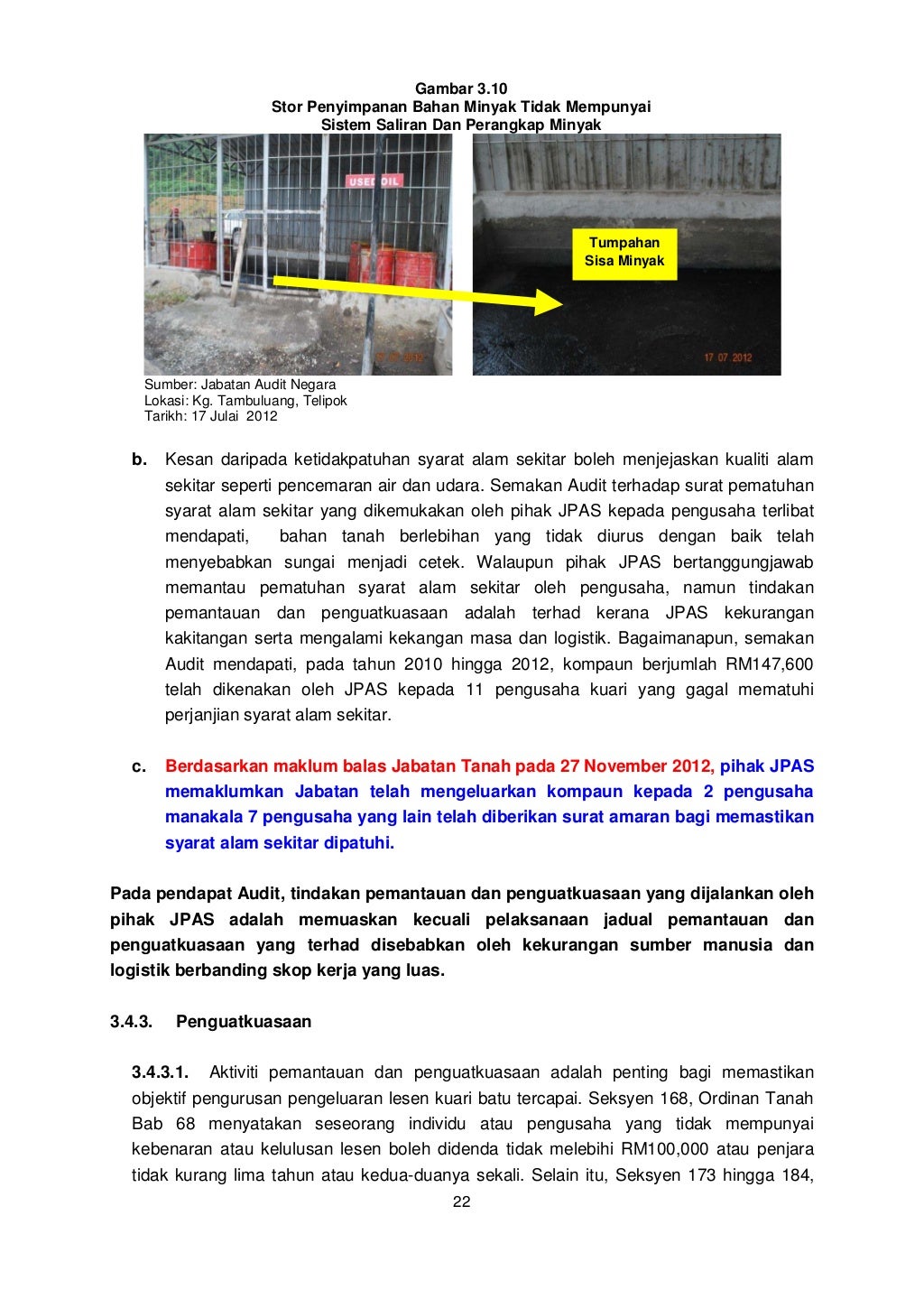 Gambar 3.10
Stor Penyimpanan Bahan Minyak Tidak Mempunyai
Sistem Saliran Dan Perangkap Minyak

USED OIL

17 07 2012

Tumpahan
Sisa Minyak

17 07 2012

Sumber: Jabatan Audit Negara
Lokasi: Kg. Tambuluang, Telipok
Tarikh: 17 Julai 2012

b. Kesan daripada ketidakpatuhan syarat alam sekitar boleh menjejaskan kualiti alam sekitar seperti pencemaran air dan udara. Semakan Audit terhadap surat pematuhan syarat alam sekitar yang dikemukakan oleh pihak JPAS kepada pengusaha terlibat mendapati, bahan tanah berlebihan yang tidak diurus dengan baik telah menyebabkan sungai menjadi cetek. Walaupun pihak JPAS bertanggungjawab memantau pematuhan syarat alam sekitar oleh pengusaha, namun tindakan pemantauan dan penguatkuasaan adalah terhad kerana JPAS kekurangan kakitangan serta mengalami kekangan masa dan logistik. Bagaimanapun, semakan Audit mendapati, pada tahun 2010 hingga 2012, kompaun berjumlah RM147,600 telah dikenakan oleh JPAS kepada 11 pengusaha kuari yang gagal mematuhi perjanjian syarat alam sekitar.

c. Berdasarkan maklum balas Jabatan Tanah pada 27 November 2012, pihak JPAS memaklumkan Jabatan telah mengeluarkan kompaun kepada 2 pengusaha manakala 7 pengusaha yang lain telah diberikan surat amaran bagi memastikan syarat alam sekitar dipatuhi.

Pada pendapat Audit, tindakan pemantauan dan penguatkuasaan yang dijalankan oleh pihak JPAS adalah memuaskan kecuali pelaksanaan jadual pemantauan dan penguatkuasaan yang terhad disebabkan oleh kekurangan sumber manusia dan logistik berbanding skop kerja yang luas.

3.4.3. Penguatkuasaan

3.4.3.1. Aktiviti pemantauan dan penguatkuasaan adalah penting bagi memastikan objektif pengurusan pengeluaran lesen kuari batu tercapai. Seksyen 168, Ordinan Tanah Bab 68 menyatakan seseorang individu atau pengusaha yang tidak mempunyai kebenaran atau kelulusan lesen boleh didenda tidak melebihi RM100,000 atau penjara tidak kurang lima tahun atau kedua-duanya sekali. Selain itu, Seksyen 173 hingga 184,

22